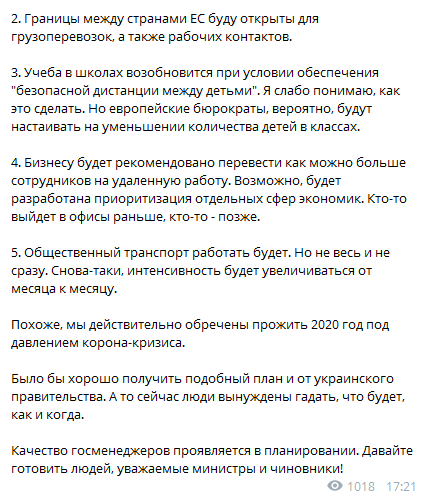 2. Границы между странами ЕС буду открыты для грузоперевозок, а также рабочих контактов.

3. Учеба в школах возобновится при условии обеспечения "безопасной дистанции между детьми". Я слабо понимаю, как это сделать. Но европейские бюрократы, вероятно, будут настаивать на уменьшении количества детей в классах.

4. Бизнесу будет рекомендовано перевести как можно больше сотрудников на удаленную работу. Возможно, будет разработана приоритизация отдельных сфер экономик. Кто-то выйдет в офисы раньше, кто-то - позже.

5. Общественный транспорт работать будет. Но не весь и не сразу. Снова-таки, интенсивность будет увеличиваться от месяца к месяцу.

Похоже, мы действительно обречены прожить 2020 год под давлением корона-кризиса.

Было бы хорошо получить подобный план и от украинского правительства. А то сейчас люди вынуждены гадать, что будет, как и когда.

Качество госменеджеров проявляется в планировании. Давайте готовить людей, уважаемые министры и чиновники!

1018 17:21